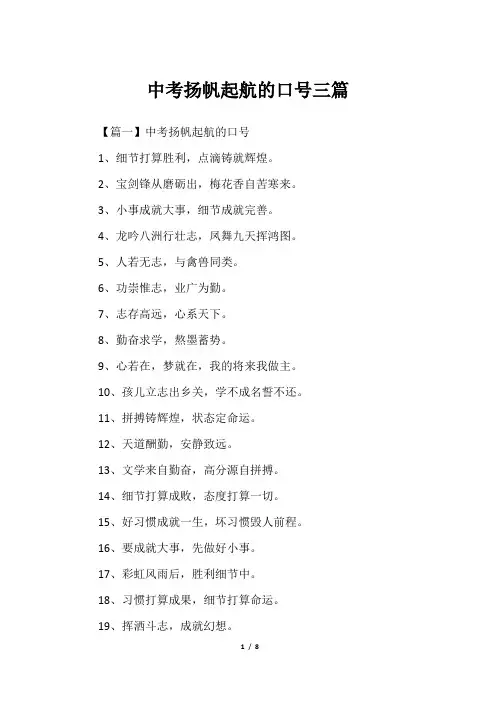 中考扬帆起航的口号三篇

【篇一】中考扬帆起航的口号

1、细节打算胜利，点滴铸就辉煌。

2、宝剑锋从磨砺出，梅花香自苦寒来。

3、小事成就大事，细节成就完善。

4、龙吟八洲行壮志，凤舞九天挥鸿图。

5、人若无志，与禽兽同类。

6、功崇惟志，业广为勤。

7、志存高远，心系天下。

8、勤奋求学，熬墨蓄势。

9、心若在，梦就在，我的将来我做主。

10、孩儿立志出乡关，学不成名誓不还。

11、拼搏铸辉煌，状态定命运。

12、天道酬勤，安静致远。

13、文学来自勤奋，高分源自拼搏。

14、细节打算成败，态度打算一切。

15、好习惯成就一生，坏习惯毁人前程。

16、要成就大事，先做好小事。

17、彩虹风雨后，胜利细节中。

18、习惯打算成果，细节打算命运。

19、挥洒斗志，成就幻想。

1 / 8